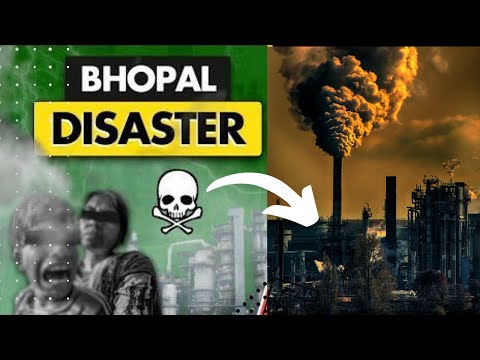 BHOPAL
DISASTER